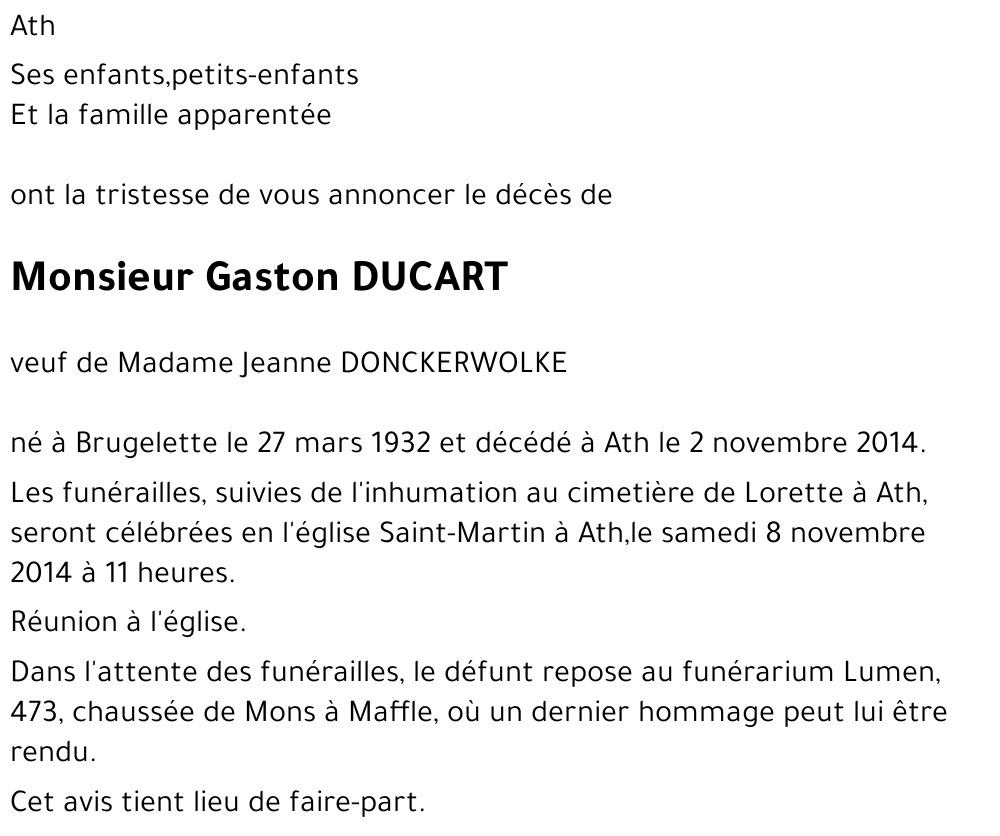 Ath

Ses enfants,petits-enfants
Et la famille apparentée

ont la tristesse de vous annoncer le décès de

Monsieur Gaston DUCART

veuf de Madame Jeanne DONCKERWOLKE

né à Brugelette le 27 mars 1932 et décédé à Ath le 2 novembre 2014.

Les funérailles, suivies de l'inhumation au cimetière de Lorette à Ath, seront célébrées en l'église Saint-Martin à Ath,le samedi 8 novembre 2014 à 11 heures.

Réunion à l'église.

Dans l'attente des funérailles, le défunt repose au funérarium Lumen, 473, chaussée de Mons à Maffle, où un dernier hommage peut lui être rendu.

Cet avis tient lieu de faire-part.